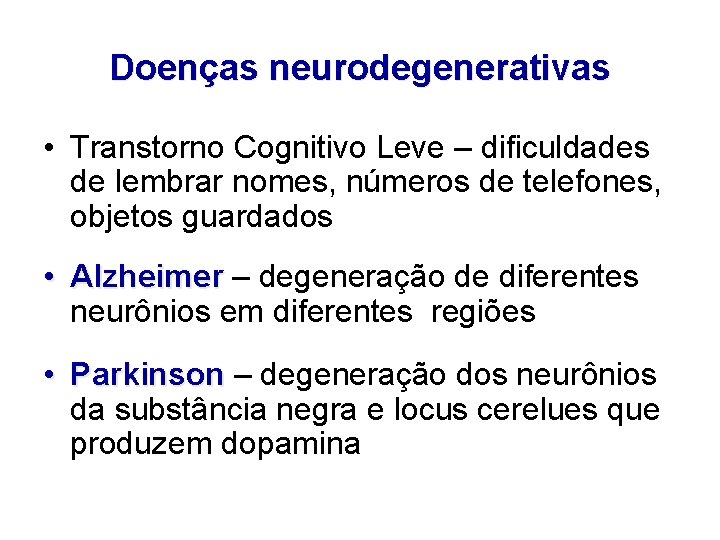 Doenças neurodegenerativas

• Transtorno Cognitivo Leve – dificuldades de lembrar nomes, números de telefones, objetos guardados

• Alzheimer – degeneração de diferentes neurônios em diferentes regiões

• Parkinson – degeneração dos neurônios da substância negra e locus cerelues que produzem dopamina